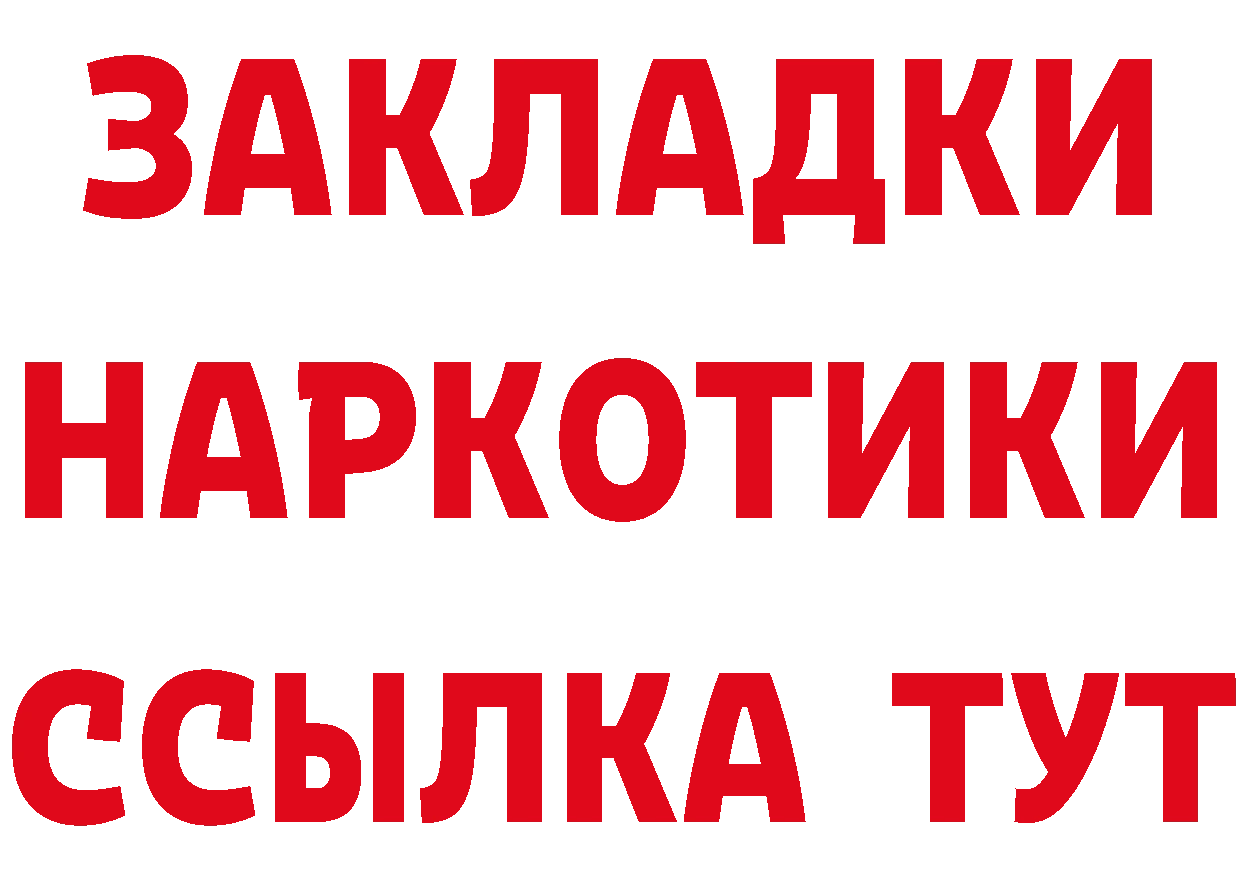 ЗАКЛАДКИ НАРКОТИКИ ССЫЛКА ТУТ